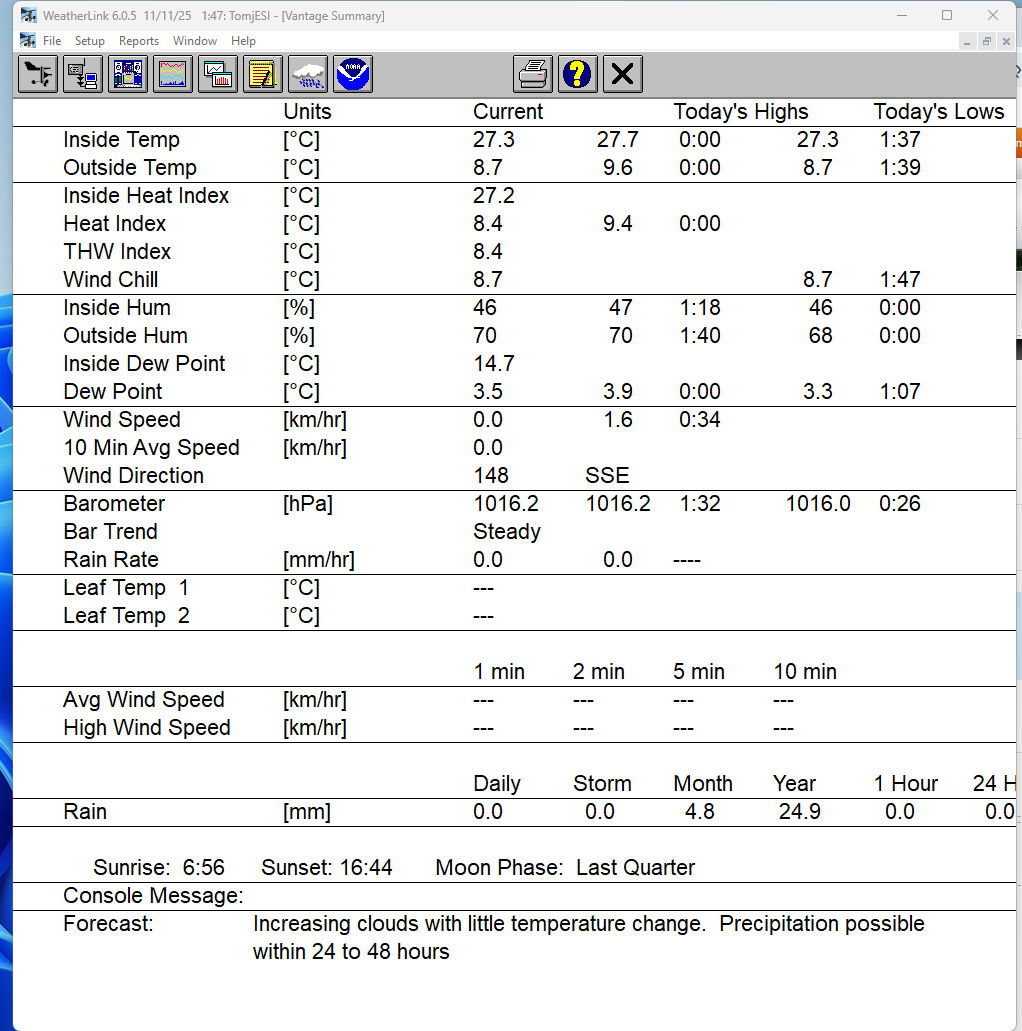 WeatherLink 6.0.5 11/11/25 1:47: TomjESI - [Vantage Summary]

File Setup Reports Window Help

| | Units | Current | | Today's Highs | | Today's Lows |
|---|---|---|---|---|---|---|
| Inside Temp | [°C] | 27.3 | 27.7 | 0:00 | 27.3 | 1:37 |
| Outside Temp | [°C] | 8.7 | 9.6 | 0:00 | 8.7 | 1:39 |
| Inside Heat Index | [°C] | 27.2 | | | | |
| Heat Index | [°C] | 8.4 | 9.4 | 0:00 | | |
| THW Index | [°C] | 8.4 | | | | |
| Wind Chill | [°C] | 8.7 | | | 8.7 | 1:47 |
| Inside Hum | [%] | 46 | 47 | 1:18 | 46 | 0:00 |
| Outside Hum | [%] | 70 | 70 | 1:40 | 68 | 0:00 |
| Inside Dew Point | [°C] | 14.7 | | | | |
| Dew Point | [°C] | 3.5 | 3.9 | 0:00 | 3.3 | 1:07 |
| Wind Speed | [km/hr] | 0.0 | 1.6 | 0:34 | | |
| 10 Min Avg Speed | [km/hr] | 0.0 | | | | |
| Wind Direction | | 148 | SSE | | | |
| Barometer | [hPa] | 1016.2 | 1016.2 | 1:32 | 1016.0 | 0:26 |
| Bar Trend | | Steady | | | | |
| Rain Rate | [mm/hr] | 0.0 | 0.0 | ---- | | |
| Leaf Temp 1 | [°C] | --- | | | | |
| Leaf Temp 2 | [°C] | --- | | | | |

| | | 1 min | 2 min | 5 min | 10 min |
|---|---|---|---|---|---|
| Avg Wind Speed | [km/hr] | --- | --- | --- | --- |
| High Wind Speed | [km/hr] | --- | --- | --- | --- |

| | | Daily | Storm | Month | Year | 1 Hour | 24 H |
|---|---|---|---|---|---|---|---|
| Rain | [mm] | 0.0 | 0.0 | 4.8 | 24.9 | 0.0 | 0.0 |

Sunrise: 6:56 Sunset: 16:44 Moon Phase: Last Quarter

Console Message:

Forecast: Increasing clouds with little temperature change. Precipitation possible within 24 to 48 hours